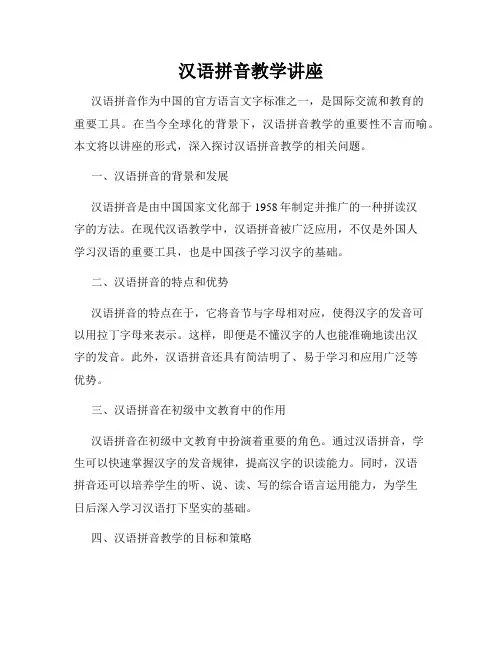 汉语拼音教学讲座

汉语拼音作为中国的官方语言文字标准之一，是国际交流和教育的重要工具。在当今全球化的背景下，汉语拼音教学的重要性不言而喻。本文将以讲座的形式，深入探讨汉语拼音教学的相关问题。

一、汉语拼音的背景和发展

汉语拼音是由中国国家文化部于1958年制定并推广的一种拼读汉字的方法。在现代汉语教学中，汉语拼音被广泛应用，不仅是外国人学习汉语的重要工具，也是中国孩子学习汉字的基础。

二、汉语拼音的特点和优势

汉语拼音的特点在于，它将音节与字母相对应，使得汉字的发音可以用拉丁字母来表示。这样，即便是不懂汉字的人也能准确地读出汉字的发音。此外，汉语拼音还具有简洁明了、易于学习和应用广泛等优势。

三、汉语拼音在初级中文教育中的作用

汉语拼音在初级中文教育中扮演着重要的角色。通过汉语拼音，学生可以快速掌握汉字的发音规律，提高汉字的识读能力。同时，汉语拼音还可以培养学生的听、说、读、写的综合语言运用能力，为学生日后深入学习汉语打下坚实的基础。

四、汉语拼音教学的目标和策略